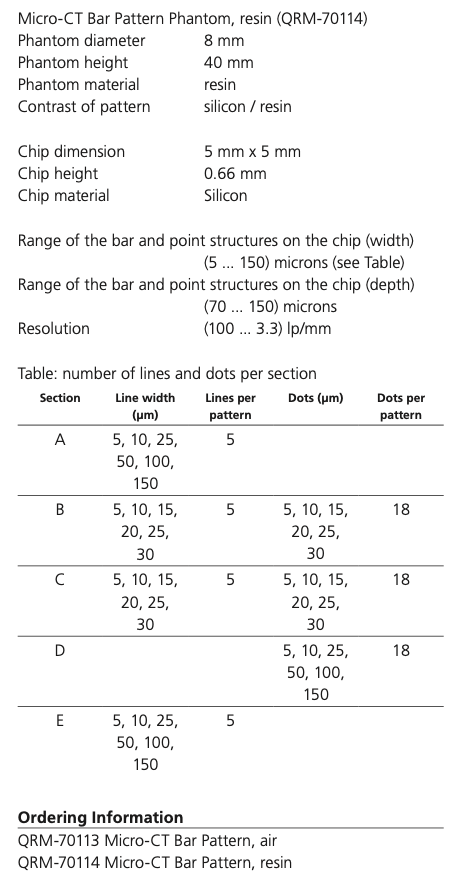 Micro-CT Bar Pattern Phantom, resin (QRM-70114)
Phantom diameter 8 mm
Phantom height 40 mm
Phantom material resin
Contrast of pattern silicon / resin

Chip dimension 5 mm x 5 mm
Chip height 0.66 mm
Chip material Silicon

Range of the bar and point structures on the chip (width)
(5 ... 150) microns (see Table)
Range of the bar and point structures on the chip (depth)
(70 ... 150) microns
Resolution (100 ... 3.3) lp/mm

Table: number of lines and dots per section

| Section | Line width (µm) | Lines per pattern | Dots (µm) | Dots per pattern |
|---|---|---|---|---|
| A | 5, 10, 25, 50, 100, 150 | 5 | | |
| B | 5, 10, 15, 20, 25, 30 | 5 | 5, 10, 15, 20, 25, 30 | 18 |
| C | 5, 10, 15, 20, 25, 30 | 5 | 5, 10, 15, 20, 25, 30 | 18 |
| D | | | 5, 10, 25, 50, 100, 150 | 18 |
| E | 5, 10, 25, 50, 100, 150 | 5 | | |

Ordering Information
QRM-70113 Micro-CT Bar Pattern, air
QRM-70114 Micro-CT Bar Pattern, resin